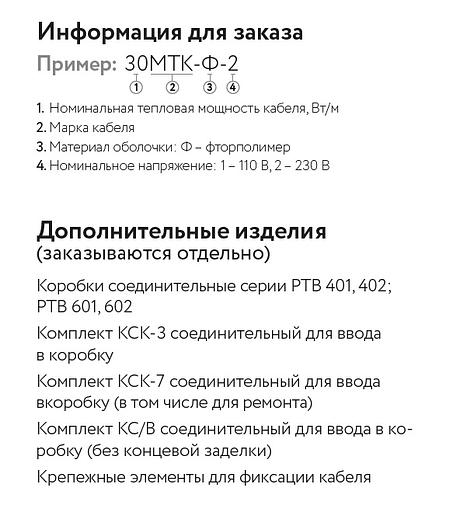 Информация для заказа

Пример: 30МТК-Ф-2
1 2 3 4

1. Номинальная тепловая мощность кабеля, Вт/м
2. Марка кабеля
3. Материал оболочки: Ф – фторполимер
4. Номинальное напряжение: 1 – 110 В, 2 – 230 В

Дополнительные изделия
(заказываются отдельно)

Коробки соединительные серии РТВ 401, 402; РТВ 601, 602

Комплект КСК-3 соединительный для ввода в коробку

Комплект КСК-7 соединительный для ввода вкоробку (в том числе для ремонта)

Комплект КС/В соединительный для ввода в коробку (без концевой заделки)

Крепежные элементы для фиксации кабеля